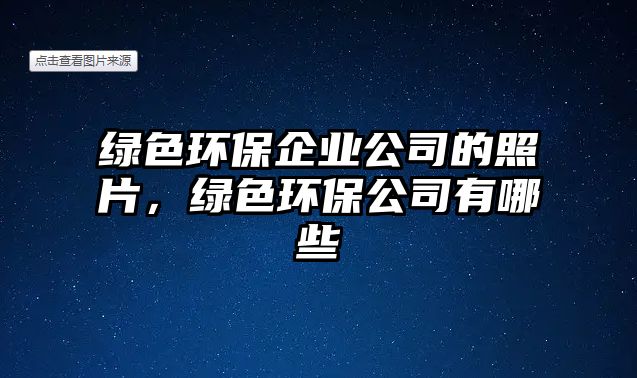 点击查看图片来源

绿色环保企业公司的照片，绿色环保公司有哪些